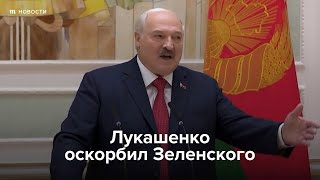 m НОВОСТИ

Лукашенко оскорбил Зеленского